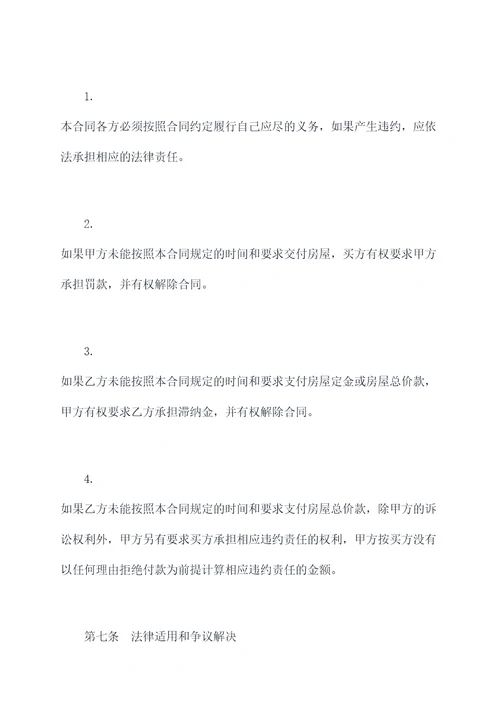 1.

本合同各方必须按照合同约定履行自己应尽的义务，如果产生违约，应依法承担相应的法律责任。

2.

如果甲方未能按照本合同规定的时间和要求交付房屋，买方有权要求甲方承担罚款，并有权解除合同。

3.

如果乙方未能按照本合同规定的时间和要求支付房屋定金或房屋总价款，甲方有权要求乙方承担滞纳金，并有权解除合同。

4.

如果乙方未能按照本合同规定的时间和要求支付房屋总价款，除甲方的诉讼权利外，甲方另有要求买方承担相应违约责任的权利，甲方按买方没有以任何理由拒绝付款为前提计算相应违约责任的金额。

第七条　法律适用和争议解决